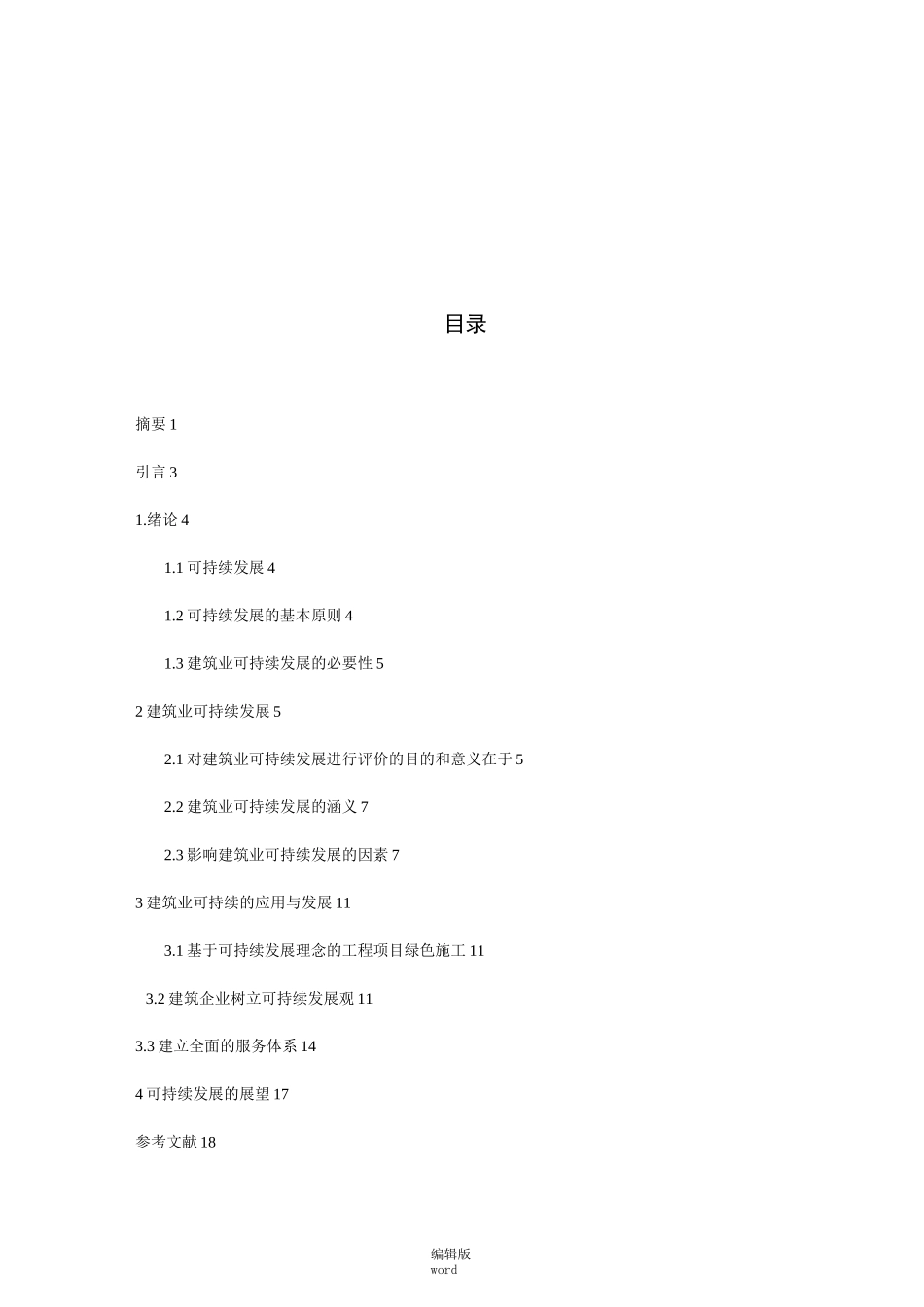 目录

摘要 1

引言 3

1.绪论 4

1.1 可持续发展 4

1.2 可持续发展的基本原则 4

1.3 建筑业可持续发展的必要性 5

2 建筑业可持续发展 5

2.1 对建筑业可持续发展进行评价的目的和意义在于 5

2.2 建筑业可持续发展的涵义 7

2.3 影响建筑业可持续发展的因素 7

3 建筑业可持续的应用与发展 11

3.1 基于可持续发展理念的工程项目绿色施工 11

3.2 建筑企业树立可持续发展观 11

3.3 建立全面的服务体系 14

4 可持续发展的展望 17

参考文献 18

编辑版
word